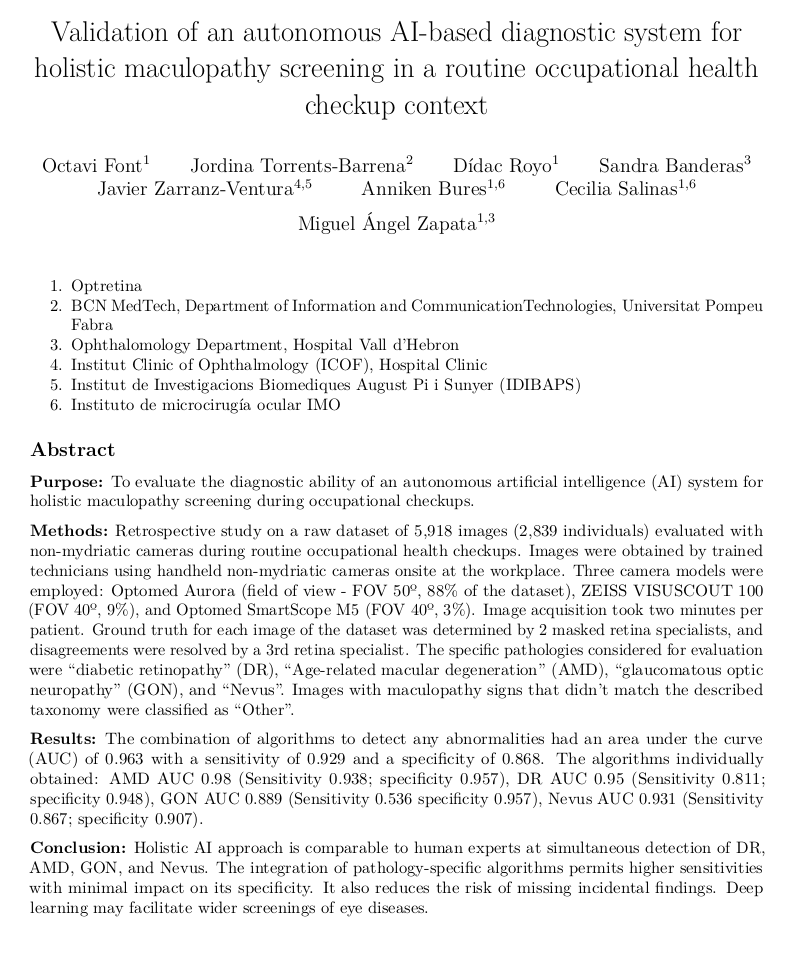 Validation of an autonomous AI-based diagnostic system for holistic maculopathy screening in a routine occupational health checkup context

Octavi Font$^1$ Jordina Torrents-Barrena$^2$ Dídac Royo$^1$ Sandra Banderas$^3$ Javier Zarranz-Ventura$^{4,5}$ Anniken Bures$^{1,6}$ Cecilia Salinas$^{1,6}$ Miguel Ángel Zapata$^{1,3}$

1. Optretina
2. BCN MedTech, Department of Information and CommunicationTechnologies, Universitat Pompeu Fabra
3. Ophthalomology Department, Hospital Vall d'Hebron
4. Institut Clinic of Ophthalmology (ICOF), Hospital Clinic
5. Institut de Investigacions Biomediques August Pi i Sunyer (IDIBAPS)
6. Instituto de microcirugía ocular IMO

Abstract

Purpose: To evaluate the diagnostic ability of an autonomous artificial intelligence (AI) system for holistic maculopathy screening during occupational checkups.

Methods: Retrospective study on a raw dataset of 5,918 images (2,839 individuals) evaluated with non-mydriatic cameras during routine occupational health checkups. Images were obtained by trained technicians using handheld non-mydriatic cameras onsite at the workplace. Three camera models were employed: Optomed Aurora (field of view - FOV 50º, 88% of the dataset), ZEISS VISUSCOUT 100 (FOV 40º, 9%), and Optomed SmartScope M5 (FOV 40º, 3%). Image acquisition took two minutes per patient. Ground truth for each image of the dataset was determined by 2 masked retina specialists, and disagreements were resolved by a 3rd retina specialist. The specific pathologies considered for evaluation were "diabetic retinopathy" (DR), "Age-related macular degeneration" (AMD), "glaucomatous optic neuropathy" (GON), and "Nevus". Images with maculopathy signs that didn't match the described taxonomy were classified as "Other".

Results: The combination of algorithms to detect any abnormalities had an area under the curve (AUC) of 0.963 with a sensitivity of 0.929 and a specificity of 0.868. The algorithms individually obtained: AMD AUC 0.98 (Sensitivity 0.938; specificity 0.957), DR AUC 0.95 (Sensitivity 0.811; specificity 0.948), GON AUC 0.889 (Sensitivity 0.536 specificity 0.957), Nevus AUC 0.931 (Sensitivity 0.867; specificity 0.907).

Conclusion: Holistic AI approach is comparable to human experts at simultaneous detection of DR, AMD, GON, and Nevus. The integration of pathology-specific algorithms permits higher sensitivities with minimal impact on its specificity. It also reduces the risk of missing incidental findings. Deep learning may facilitate wider screenings of eye diseases.